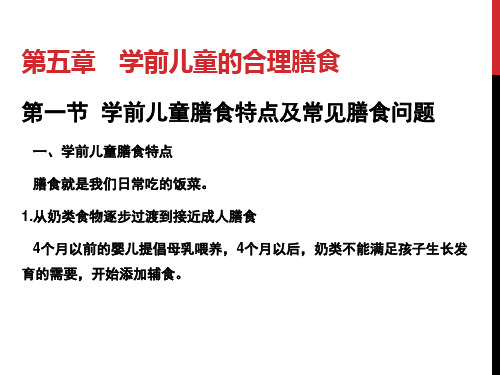 第五章　学前儿童的合理膳食

第一节 学前儿童膳食特点及常见膳食问题

一、学前儿童膳食特点

膳食就是我们日常吃的饭菜。

1.从奶类食物逐步过渡到接近成人膳食

4个月以前的婴儿提倡母乳喂养，4个月以后，奶类不能满足孩子生长发育的需要，开始添加辅食。